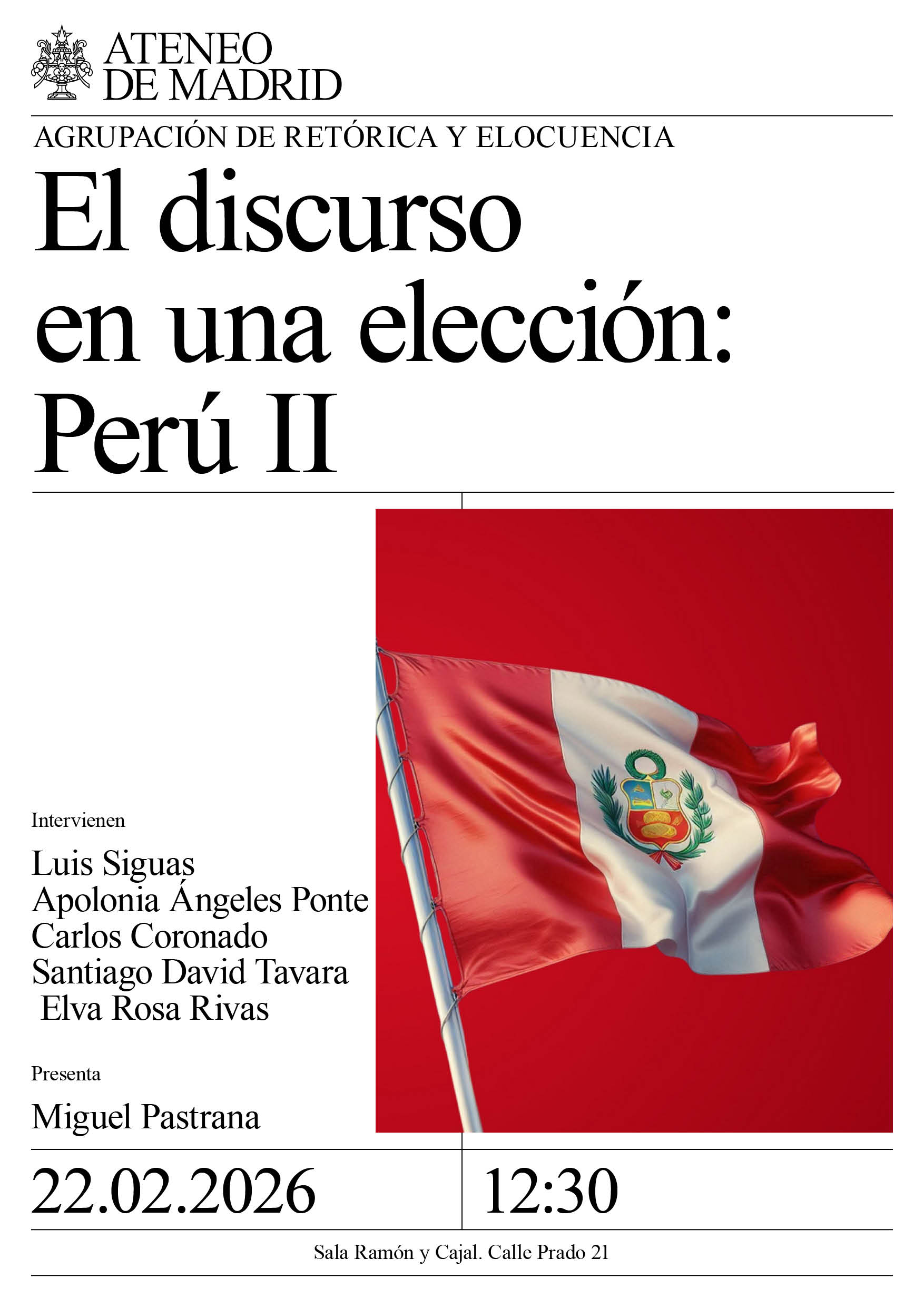 ATENEO DE MADRID

AGRUPACIÓN DE RETÓRICA Y ELOCUENCIA

El discurso en una elección: Perú II

Intervienen

Luis Siguas
Apolonia Ángeles Ponte
Carlos Coronado
Santiago David Tavara
Elva Rosa Rivas

Presenta

Miguel Pastrana

22.02.2026

12:30

Sala Ramón y Cajal. Calle Prado 21